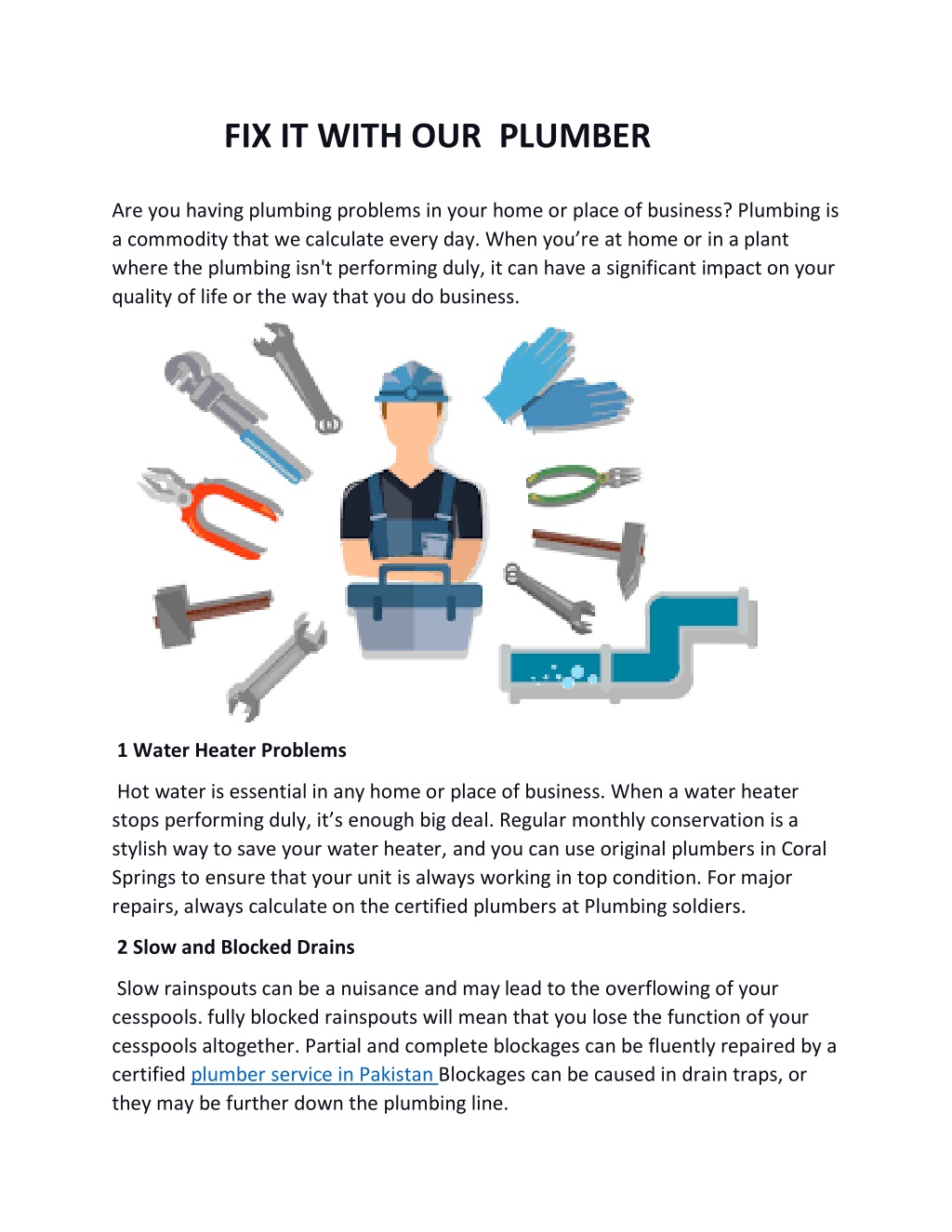 FIX IT WITH OUR PLUMBER

Are you having plumbing problems in your home or place of business? Plumbing is a commodity that we calculate every day. When you're at home or in a plant where the plumbing isn't performing duly, it can have a significant impact on your quality of life or the way that you do business.

1 Water Heater Problems

Hot water is essential in any home or place of business. When a water heater stops performing duly, it's enough big deal. Regular monthly conservation is a stylish way to save your water heater, and you can use original plumbers in Coral Springs to ensure that your unit is always working in top condition. For major repairs, always calculate on the certified plumbers at Plumbing soldiers.

2 Slow and Blocked Drains

Slow rainspouts can be a nuisance and may lead to the overflowing of your cesspools. fully blocked rainspouts will mean that you lose the function of your cesspools altogether. Partial and complete blockages can be fluently repaired by a certified plumber service in Pakistan Blockages can be caused in drain traps, or they may be further down the plumbing line.